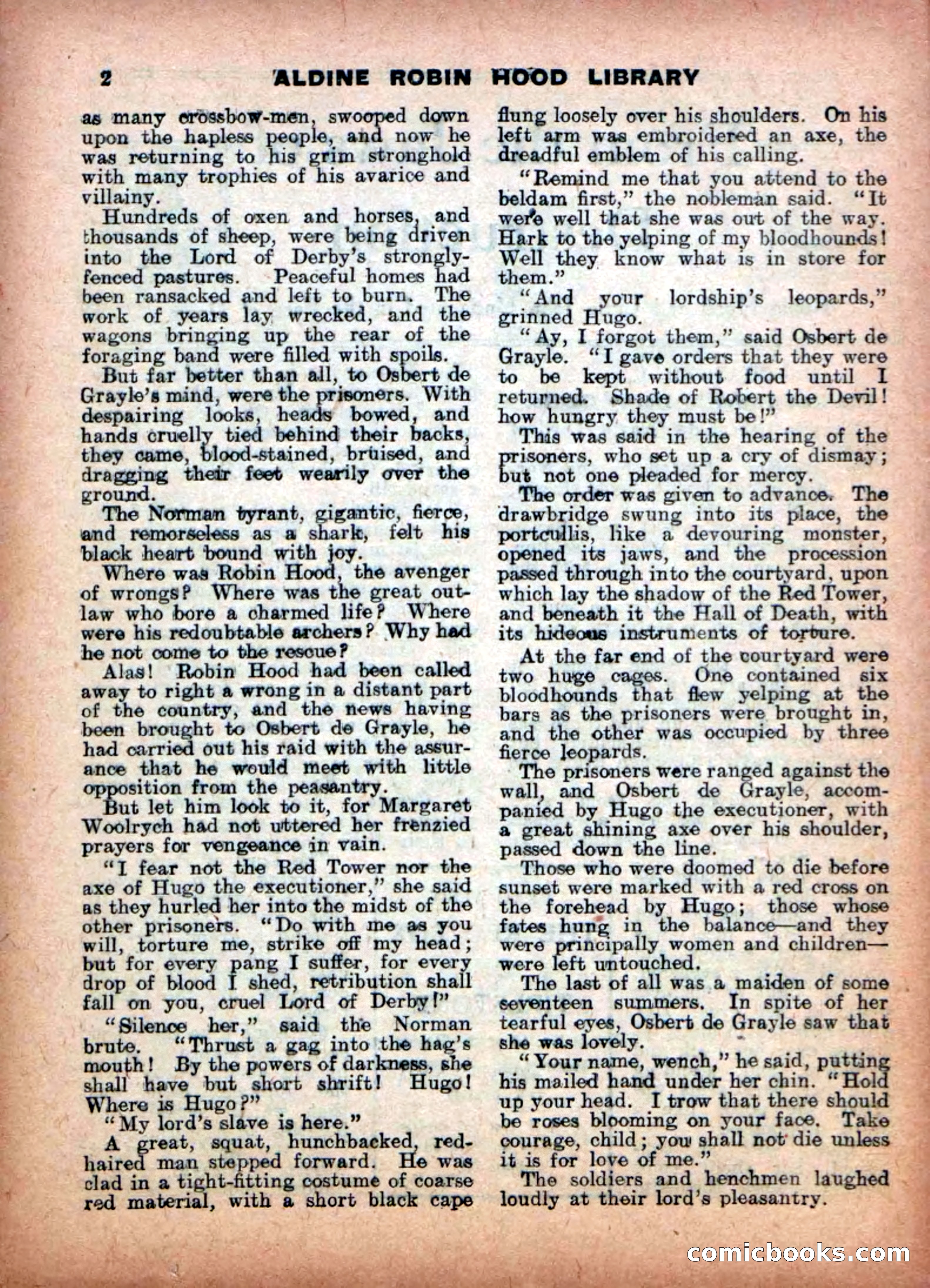 2 ALDINE ROBIN HOOD LIBRARY

as many crossbow-men, swooped down upon the hapless people, and now he was returning to his grim stronghold with many trophies of his avarice and villainy.

Hundreds of oxen and horses, and thousands of sheep, were being driven into the Lord of Derby's strongly-fenced pastures. Peaceful homes had been ransacked and left to burn. The work of years lay wrecked, and the wagons bringing up the rear of the foraging band were filled with spoils.

But far better than all, to Osbert de Grayle's mind, were the prisoners. With despairing looks, heads bowed, and hands cruelly tied behind their backs, they came, blood-stained, bruised, and dragging their feet wearily over the ground.

The Norman tyrant, gigantic, fierce, and remorseless as a shark, felt his black heart bound with joy.

Where was Robin Hood, the avenger of wrongs? Where was the great outlaw who bore a charmed life? Where were his redoubtable archers? Why had he not come to the rescue?

Alas! Robin Hood had been called away to right a wrong in a distant part of the country, and the news having been brought to Osbert de Grayle, he had carried out his raid with the assurance that he would meet with little opposition from the peasantry.

But let him look to it, for Margaret Woolrych had not uttered her frenzied prayers for vengeance in vain.

"I fear not the Red Tower nor the axe of Hugo the executioner," she said as they hurled her into the midst of the other prisoners. "Do with me as you will, torture me, strike off my head; but for every pang I suffer, for every drop of blood I shed, retribution shall fall on you, cruel Lord of Derby!"

"Silence her," said the Norman brute. "Thrust a gag into the hag's mouth! By the powers of darkness, she shall have but short shrift! Hugo! Where is Hugo?"

"My lord's slave is here."

A great, squat, hunchbacked, red-haired man stepped forward. He was clad in a tight-fitting costume of coarse red material, with a short black cape flung loosely over his shoulders. On his left arm was embroidered an axe, the dreadful emblem of his calling.

"Remind me that you attend to the beldam first," the nobleman said. "It were well that she was out of the way. Hark to the yelping of my bloodhounds! Well they know what is in store for them."

"And your lordship's leopards," grinned Hugo.

"Ay, I forgot them," said Osbert de Grayle. "I gave orders that they were to be kept without food until I returned. Shade of Robert the Devil! how hungry they must be!"

This was said in the hearing of the prisoners, who set up a cry of dismay; but not one pleaded for mercy.

The order was given to advance. The drawbridge swung into its place, the portcullis, like a devouring monster, opened its jaws, and the procession passed through into the courtyard, upon which lay the shadow of the Red Tower, and beneath it the Hall of Death, with its hideous instruments of torture.

At the far end of the courtyard were two huge cages. One contained six bloodhounds that flew yelping at the bars as the prisoners were brought in, and the other was occupied by three fierce leopards.

The prisoners were ranged against the wall, and Osbert de Grayle, accompanied by Hugo the executioner, with a great shining axe over his shoulder, passed down the line.

Those who were doomed to die before sunset were marked with a red cross on the forehead by Hugo; those whose fates hung in the balance—and they were principally women and children—were left untouched.

The last of all was a maiden of some seventeen summers. In spite of her tearful eyes, Osbert de Grayle saw that she was lovely.

"Your name, wench," he said, putting his mailed hand under her chin. "Hold up your head. I trow that there should be roses blooming on your face. Take courage, child; you shall not die unless it is for love of me."

The soldiers and henchmen laughed loudly at their lord's pleasantry.

comicbooks.com